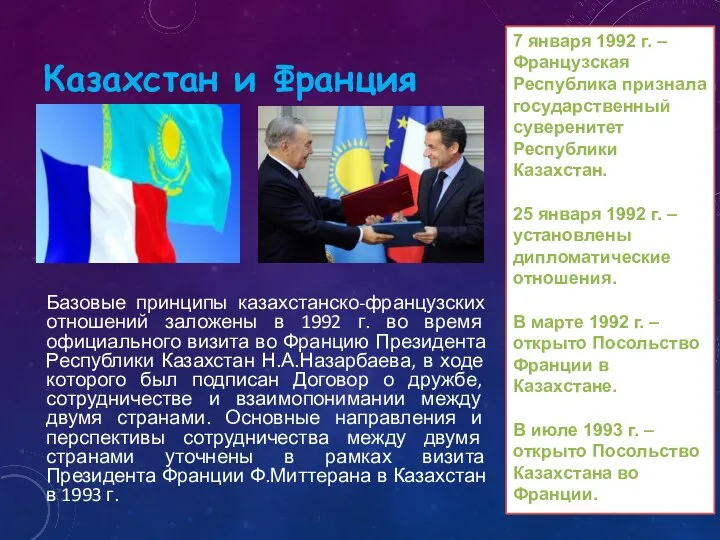 Казахстан и Франция

Базовые принципы казахстанско-французских отношений заложены в 1992 г. во время официального визита во Францию Президента Республики Казахстан Н.А.Назарбаева, в ходе которого был подписан Договор о дружбе, сотрудничестве и взаимопонимании между двумя странами. Основные направления и перспективы сотрудничества между двумя странами уточнены в рамках визита Президента Франции Ф.Миттерана в Казахстан в 1993 г.

7 января 1992 г. – Французская Республика признала государственный суверенитет Республики Казахстан.

25 января 1992 г. – установлены дипломатические отношения.

В марте 1992 г. – открыто Посольство Франции в Казахстане.

В июле 1993 г. – открыто Посольство Казахстана во Франции.